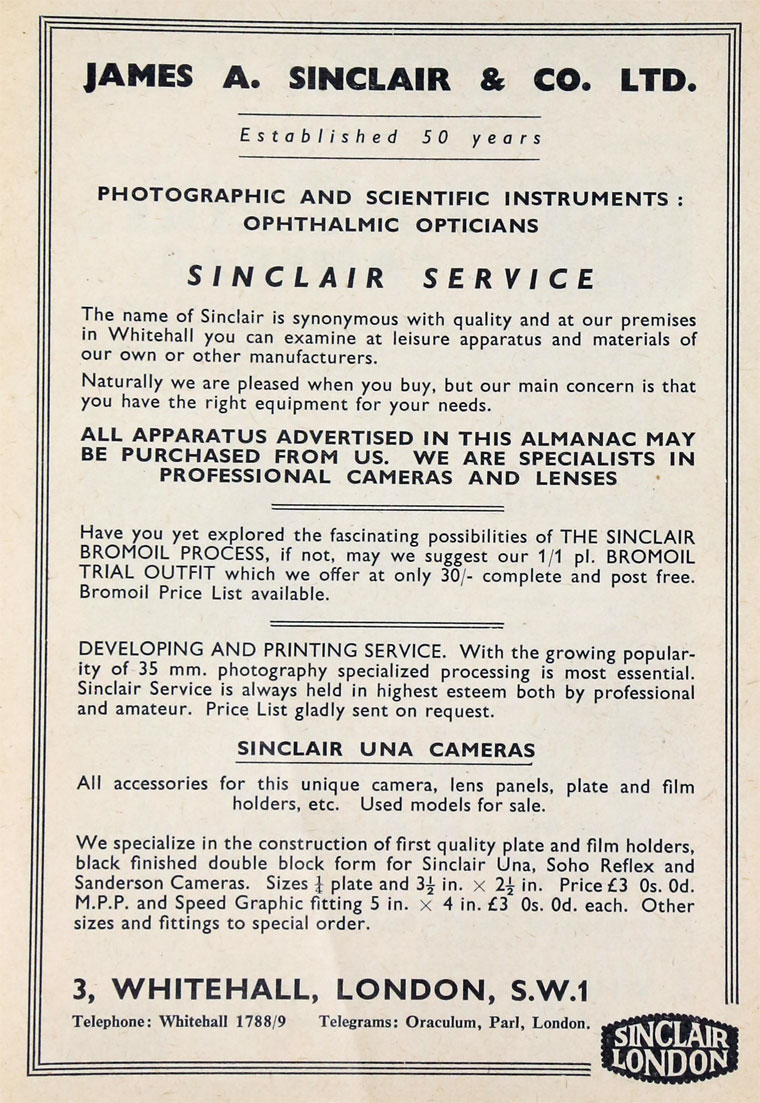 JAMES A. SINCLAIR & CO. LTD.

Established 50 years

PHOTOGRAPHIC AND SCIENTIFIC INSTRUMENTS : OPHTHALMIC OPTICIANS

SINCLAIR SERVICE

The name of Sinclair is synonymous with quality and at our premises in Whitehall you can examine at leisure apparatus and materials of our own or other manufacturers.

Naturally we are pleased when you buy, but our main concern is that you have the right equipment for your needs.

ALL APPARATUS ADVERTISED IN THIS ALMANAC MAY BE PURCHASED FROM US. WE ARE SPECIALISTS IN PROFESSIONAL CAMERAS AND LENSES

Have you yet explored the fascinating possibilities of THE SINCLAIR BROMOIL PROCESS, if not, may we suggest our 1/1 pl. BROMOIL TRIAL OUTFIT which we offer at only 30/- complete and post free. Bromoil Price List available.

DEVELOPING AND PRINTING SERVICE. With the growing popularity of 35 mm. photography specialized processing is most essential. Sinclair Service is always held in highest esteem both by professional and amateur. Price List gladly sent on request.

SINCLAIR UNA CAMERAS

All accessories for this unique camera, lens panels, plate and film holders, etc. Used models for sale.

We specialize in the construction of first quality plate and film holders, black finished double block form for Sinclair Una, Soho Reflex and Sanderson Cameras. Sizes $\frac{1}{4}$ plate and $3\frac{1}{2}$ in. $\times$ $2\frac{1}{2}$ in. Price £3 0s. 0d. M.P.P. and Speed Graphic fitting 5 in. $\times$ 4 in. £3 0s. 0d. each. Other sizes and fittings to special order.

3, WHITEHALL, LONDON, S.W.1

Telephone: Whitehall 1788/9 Telegrams: Oraculum, Parl, London.

SINCLAIR LONDON